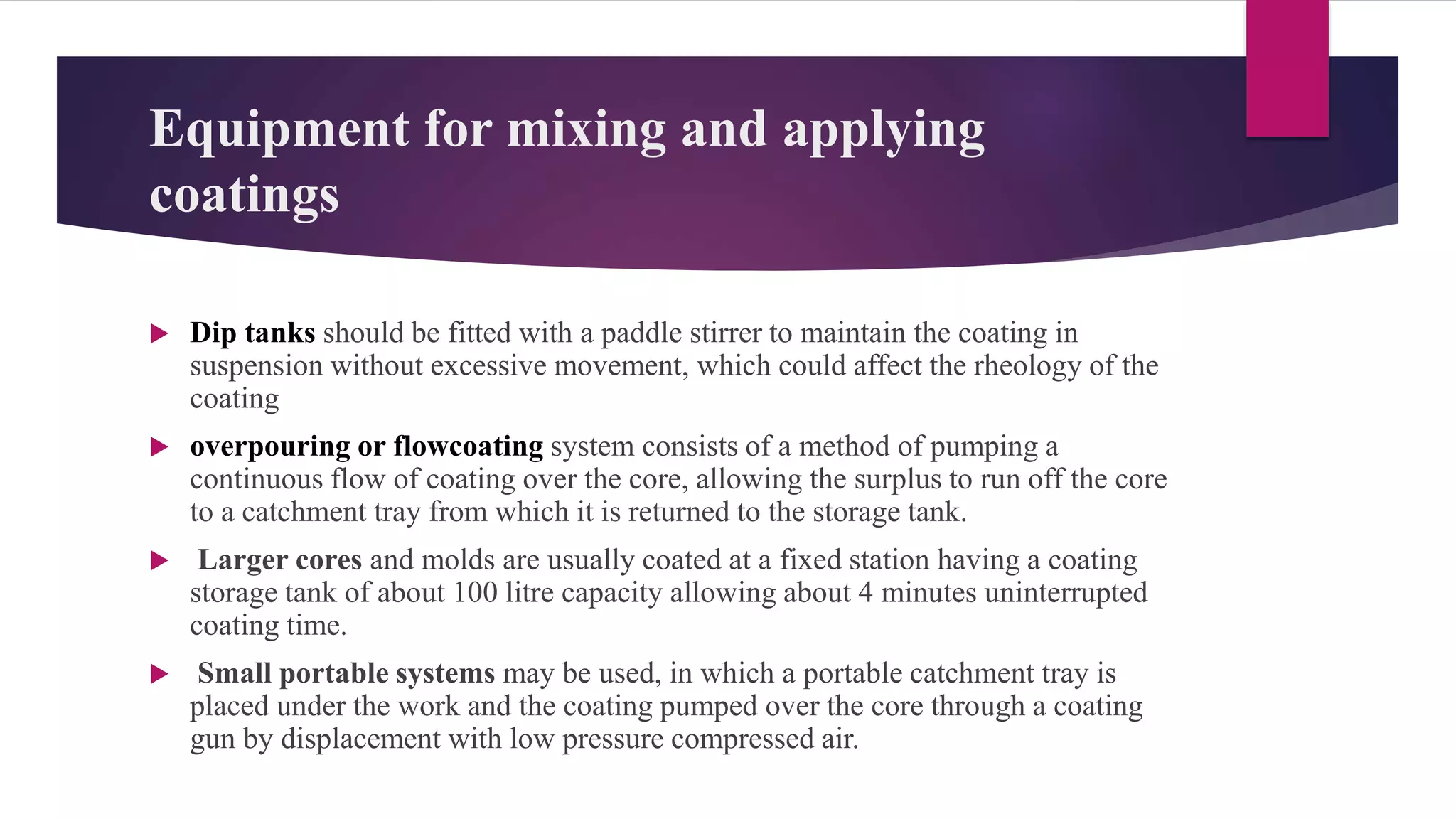 Equipment for mixing and applying coatings

Dip tanks should be fitted with a paddle stirrer to maintain the coating in suspension without excessive movement, which could affect the rheology of the coating

overpouring or flowcoating system consists of a method of pumping a continuous flow of coating over the core, allowing the surplus to run off the core to a catchment tray from which it is returned to the storage tank.

Larger cores and molds are usually coated at a fixed station having a coating storage tank of about 100 litre capacity allowing about 4 minutes uninterrupted coating time.

Small portable systems may be used, in which a portable catchment tray is placed under the work and the coating pumped over the core through a coating gun by displacement with low pressure compressed air.